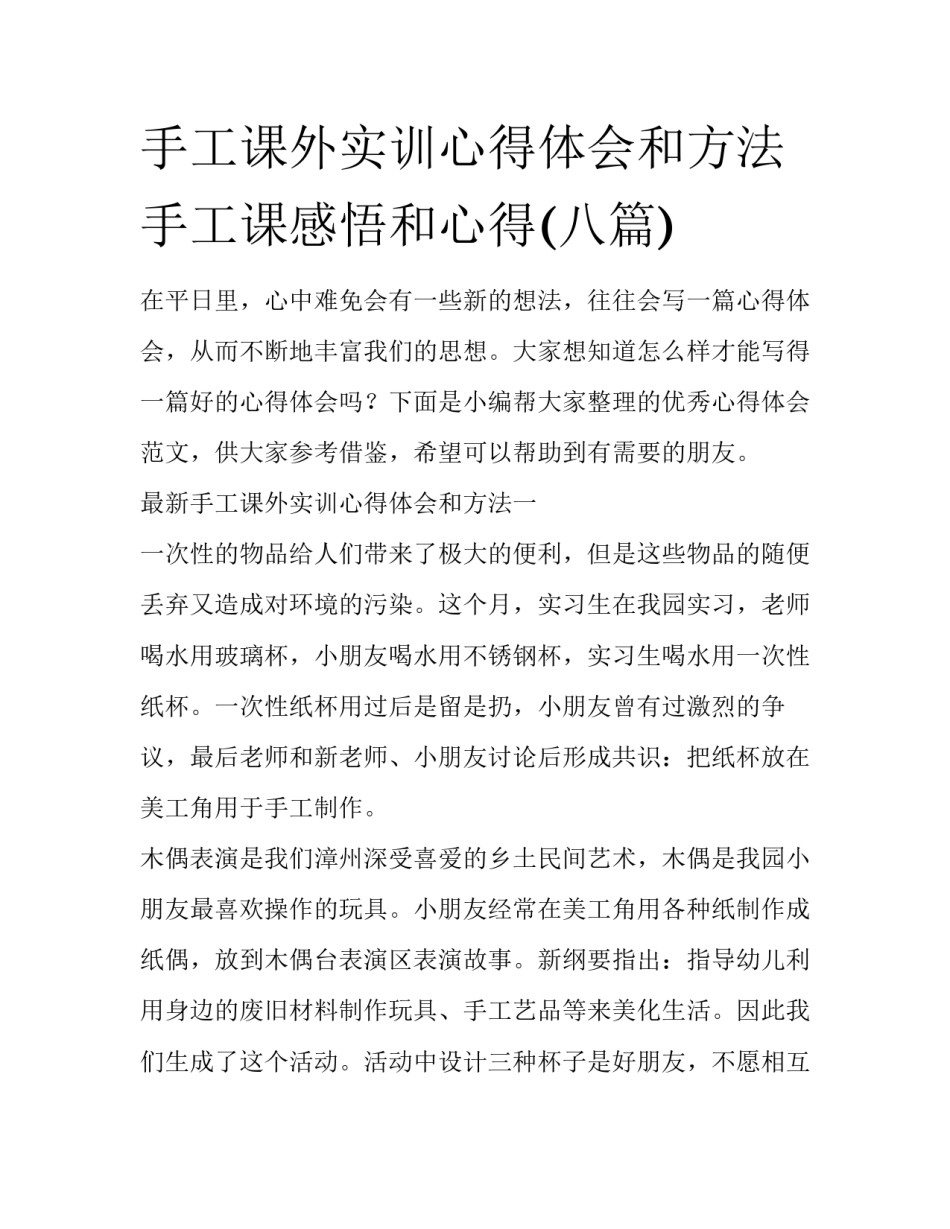 手工课外实训心得体会和方法 手工课感悟和心得(八篇)

在平日里，心中难免会有一些新的想法，往往会写一篇心得体会，从而不断地丰富我们的思想。大家想知道怎么样才能写得一篇好的心得体会吗？下面是小编帮大家整理的优秀心得体会范文，供大家参考借鉴，希望可以帮助到有需要的朋友。

最新手工课外实训心得体会和方法一

一次性的物品给人们带来了极大的便利，但是这些物品的随便丢弃又造成对环境的污染。这个月，实习生在我园实习，老师喝水用玻璃杯，小朋友喝水用不锈钢杯，实习生喝水用一次性纸杯。一次性纸杯用过后是留是扔，小朋友曾有过激烈的争议，最后老师和新老师、小朋友讨论后形成共识：把纸杯放在美工角用于手工制作。

木偶表演是我们漳州深受喜爱的乡土民间艺术，木偶是我园小朋友最喜欢操作的玩具。小朋友经常在美工角用各种纸制作成纸偶，放到木偶台表演区表演故事。新纲要指出：指导幼儿利用身边的废旧材料制作玩具、手工艺品等来美化生活。因此我们生成了这个活动。活动中设计三种杯子是好朋友，不愿相互